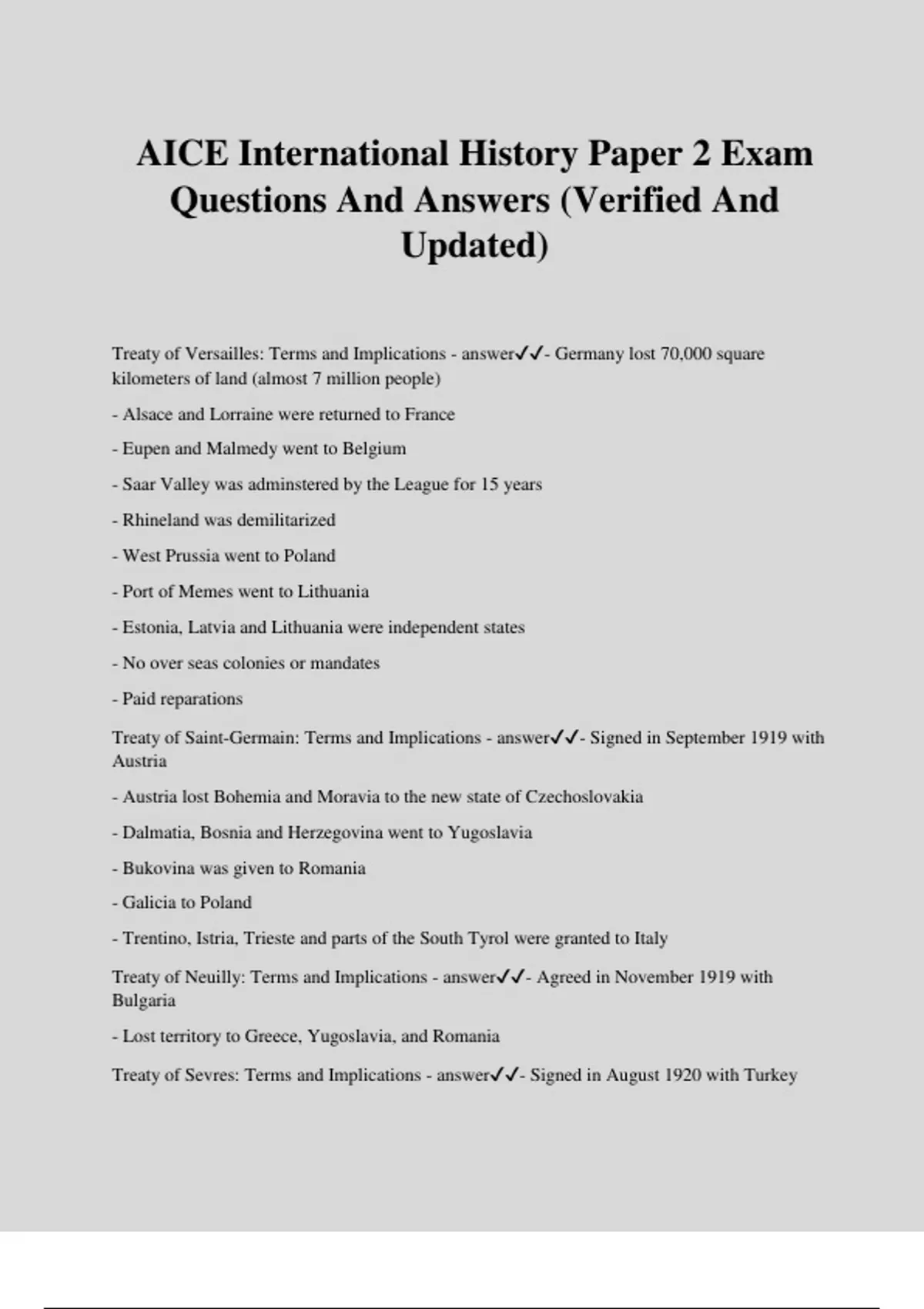 AICE International History Paper 2 Exam Questions And Answers (Verified And Updated)

Treaty of Versailles: Terms and Implications - answer✓✓- Germany lost 70,000 square kilometers of land (almost 7 million people)

- Alsace and Lorraine were returned to France

- Eupen and Malmedy went to Belgium

- Saar Valley was adminstered by the League for 15 years

- Rhineland was demilitarized

- West Prussia went to Poland

- Port of Memes went to Lithuania

- Estonia, Latvia and Lithuania were independent states

- No over seas colonies or mandates

- Paid reparations

Treaty of Saint-Germain: Terms and Implications - answer✓✓- Signed in September 1919 with Austria

- Austria lost Bohemia and Moravia to the new state of Czechoslovakia

- Dalmatia, Bosnia and Herzegovina went to Yugoslavia

- Bukovina was given to Romania

- Galicia to Poland

- Trentino, Istria, Trieste and parts of the South Tyrol were granted to Italy

Treaty of Neuilly: Terms and Implications - answer✓✓- Agreed in November 1919 with Bulgaria

- Lost territory to Greece, Yugoslavia, and Romania

Treaty of Sevres: Terms and Implications - answer✓✓- Signed in August 1920 with Turkey